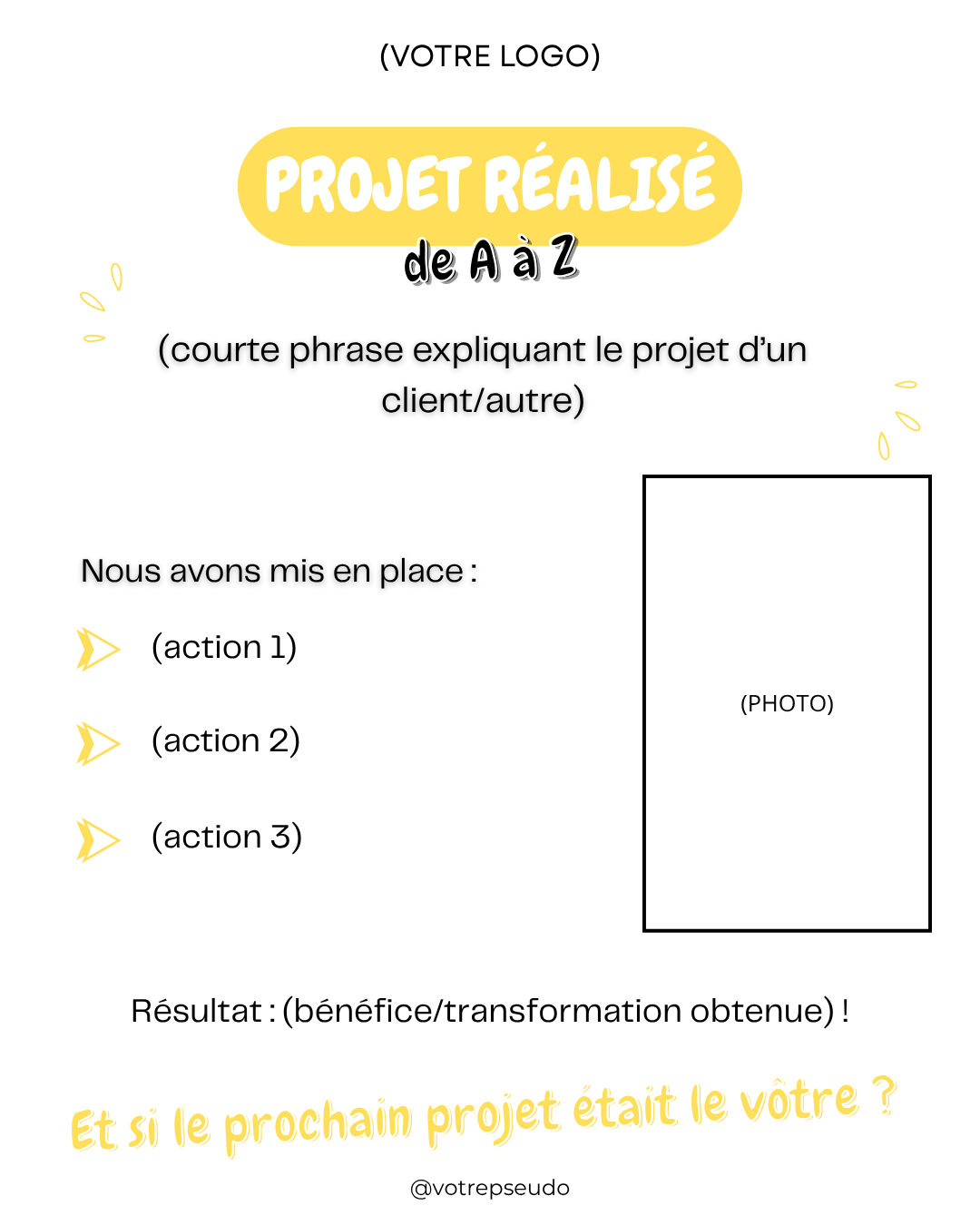 (VOTRE LOGO)

PROJET RÉALISÉ
de A à Z

(courte phrase expliquant le projet d'un client/autre)

Nous avons mis en place :

(action 1)

(action 2)

(action 3)

(PHOTO)

Résultat : (bénéfice/transformation obtenue) !

Et si le prochain projet était le vôtre ?

@votrepseudo